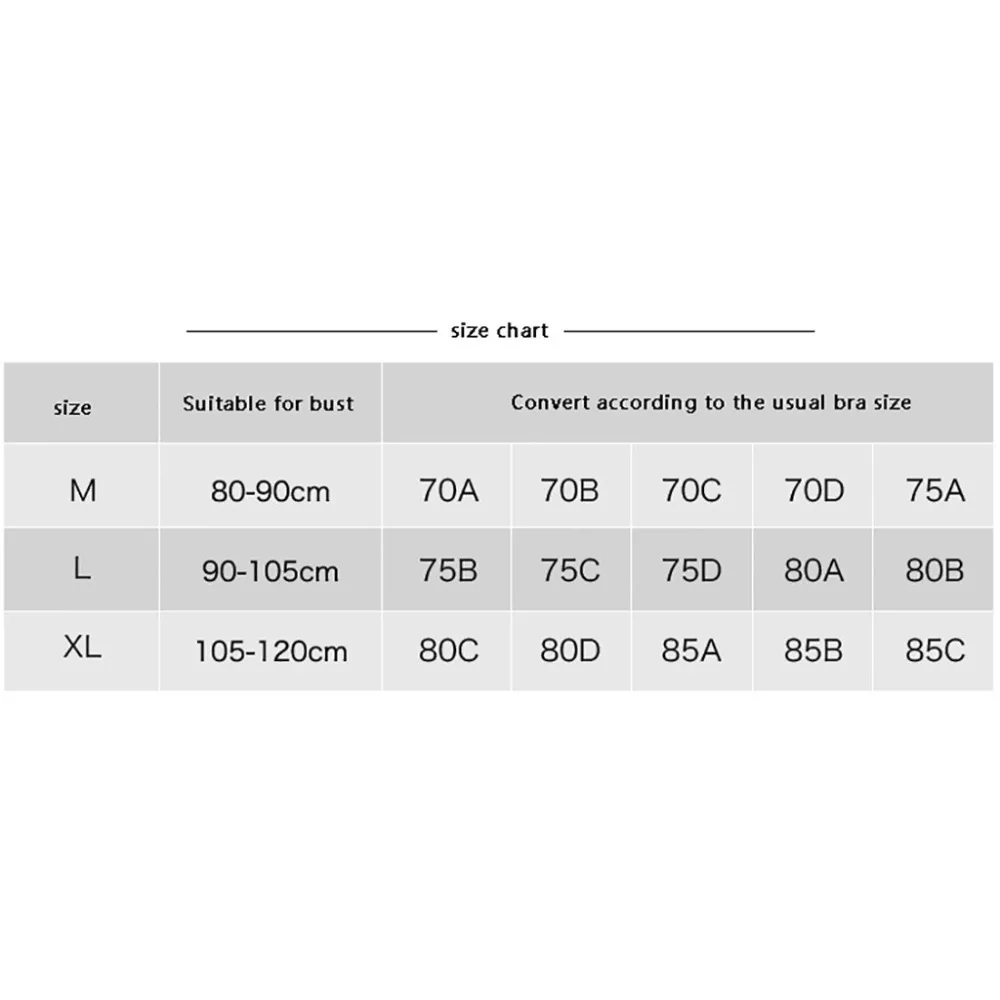 size chart

| size | Suitable for bust | Convert according to the usual bra size | | | | |
|---|---|---|---|---|---|---|
| M | 80-90cm | 70A | 70B | 70C | 70D | 75A |
| L | 90-105cm | 75B | 75C | 75D | 80A | 80B |
| XL | 105-120cm | 80C | 80D | 85A | 85B | 85C |